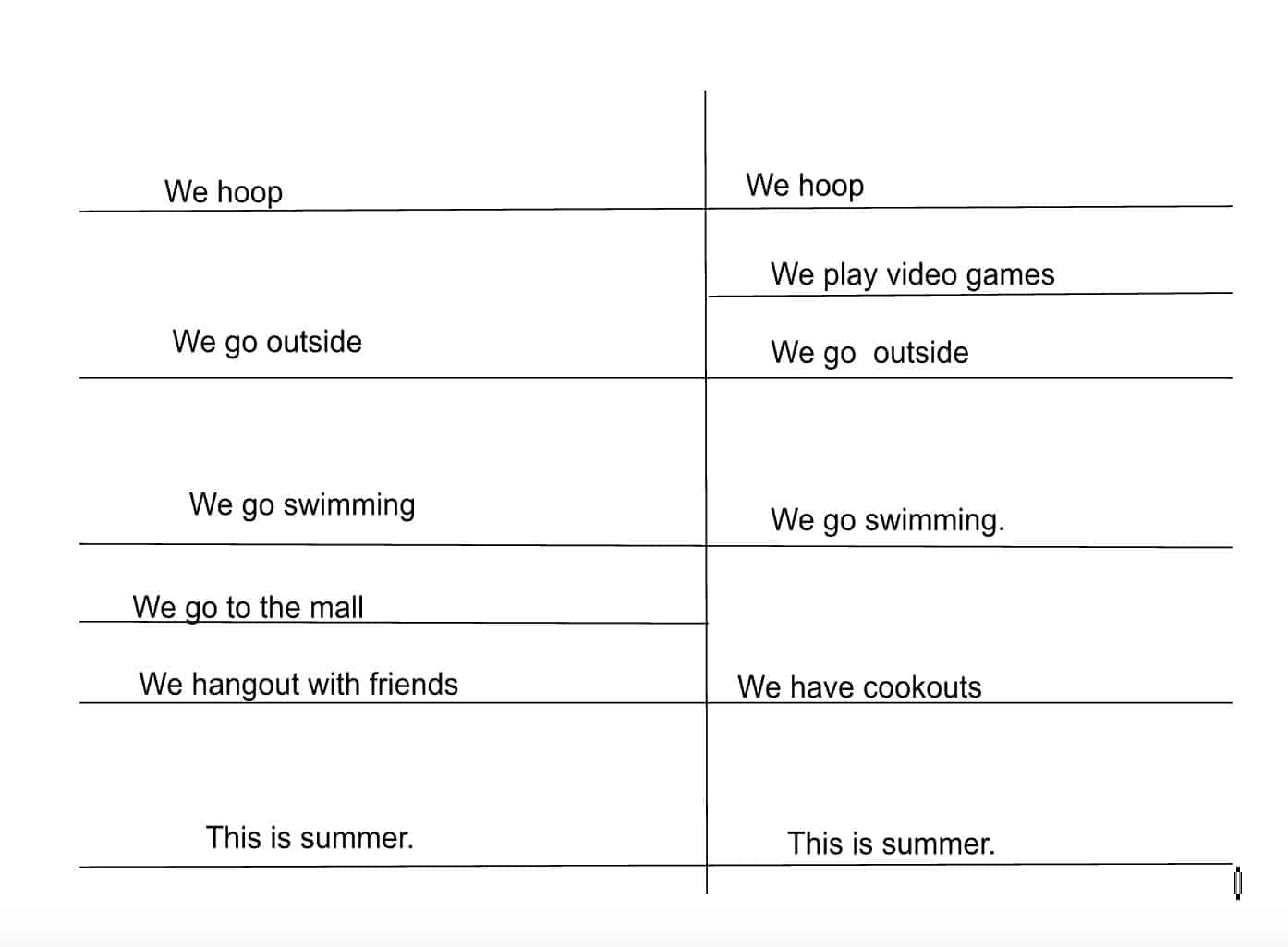 We hoop

We go outside

We go swimming

We go to the mall

We hangout with friends

This is summer.

We hoop

We play video games

We go  outside

We go swimming.

We have cookouts

This is summer.